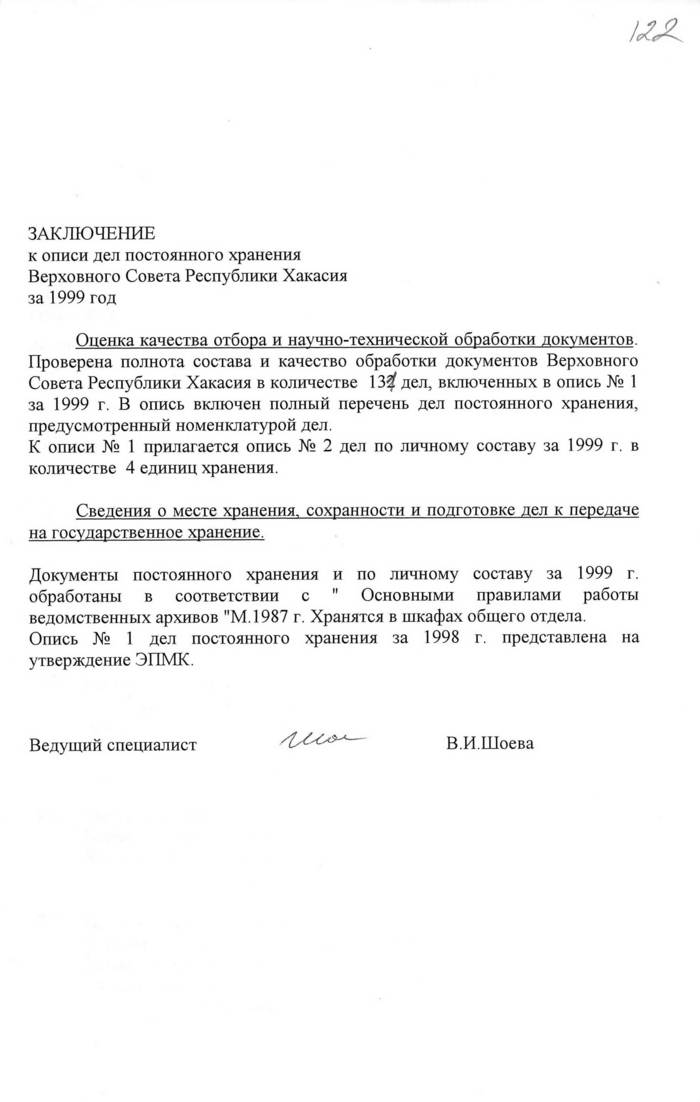 122

ЗАКЛЮЧЕНИЕ
к описи дел постоянного хранения
Верховного Совета Республики Хакасия
за 1999 год

Оценка качества отбора и научно-технической обработки документов. Проверена полнота состава и качество обработки документов Верховного Совета Республики Хакасия в количестве 132 дел, включенных в опись № 1 за 1999 г. В опись включен полный перечень дел постоянного хранения, предусмотренный номенклатурой дел.
К описи № 1 прилагается опись № 2 дел по личному составу за 1999 г. в количестве 4 единиц хранения.

Сведения о месте хранения, сохранности и подготовке дел к передаче на государственное хранение.

Документы постоянного хранения и по личному составу за 1999 г. обработаны в соответствии с " Основными правилами работы ведомственных архивов "М.1987 г. Хранятся в шкафах общего отдела.
Опись № 1 дел постоянного хранения за 1998 г. представлена на утверждение ЭПМК.

Ведущий специалист Шое В.И.Шоева